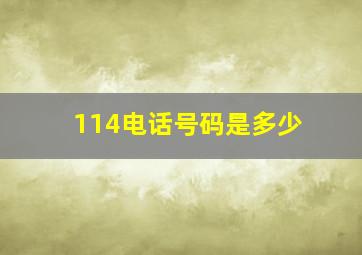 114电话号码是多少